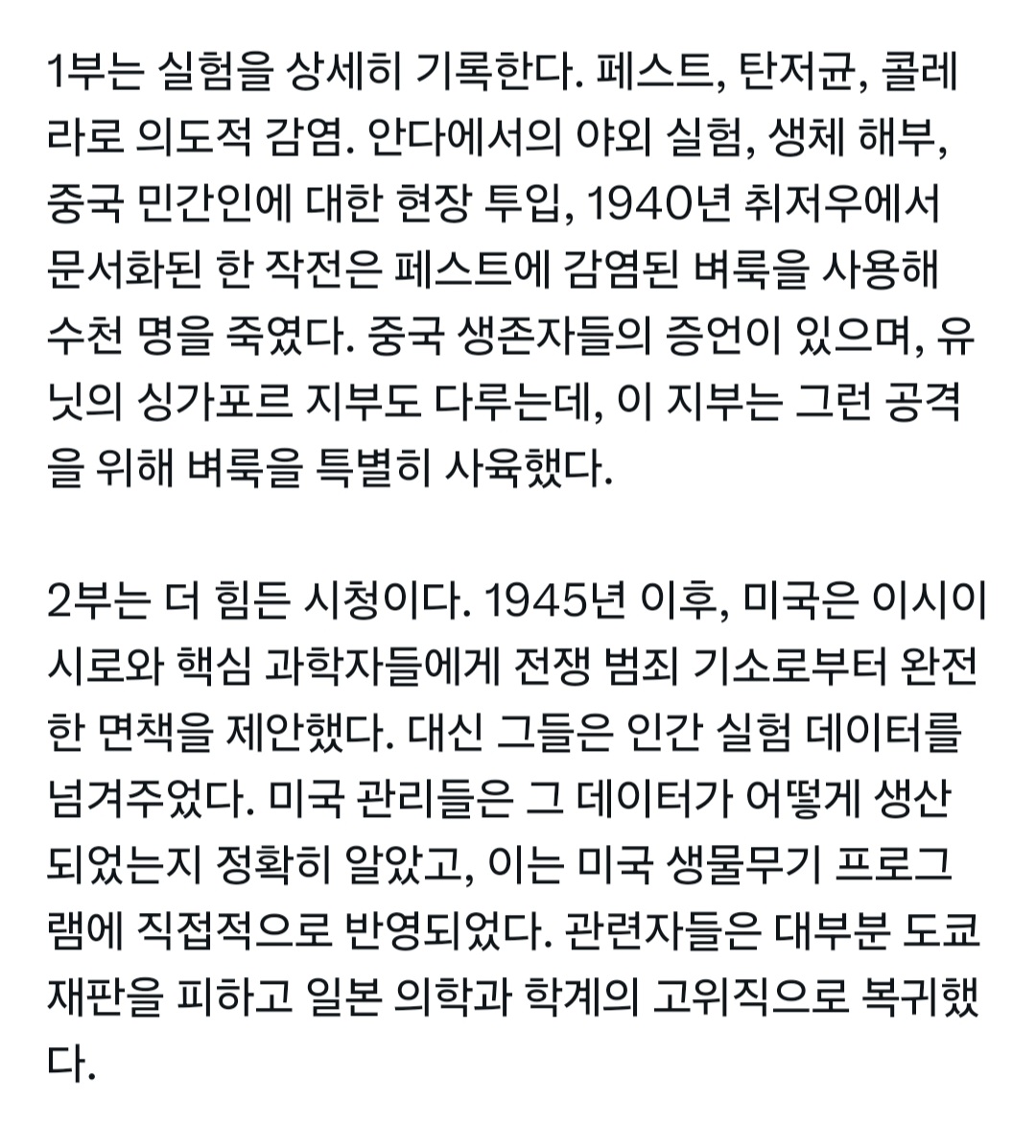 1부는 실험을 상세히 기록한다. 페스트, 탄저균, 콜레라로 의도적 감염. 안다에서의 야외 실험, 생체 해부, 중국 민간인에 대한 현장 투입, 1940년 취저우에서 문서화된 한 작전은 페스트에 감염된 벼룩을 사용해 수천 명을 죽였다. 중국 생존자들의 증언이 있으며, 유닛의 싱가포르 지부도 다루는데, 이 지부는 그런 공격을 위해 벼룩을 특별히 사육했다.

2부는 더 힘든 시청이다. 1945년 이후, 미국은 이시이 시로와 핵심 과학자들에게 전쟁 범죄 기소로부터 완전한 면책을 제안했다. 대신 그들은 인간 실험 데이터를 넘겨주었다. 미국 관리들은 그 데이터가 어떻게 생산되었는지 정확히 알았고, 이는 미국 생물무기 프로그램에 직접적으로 반영되었다. 관련자들은 대부분 도쿄 재판을 피하고 일본 의학과 학계의 고위직으로 복귀했다.